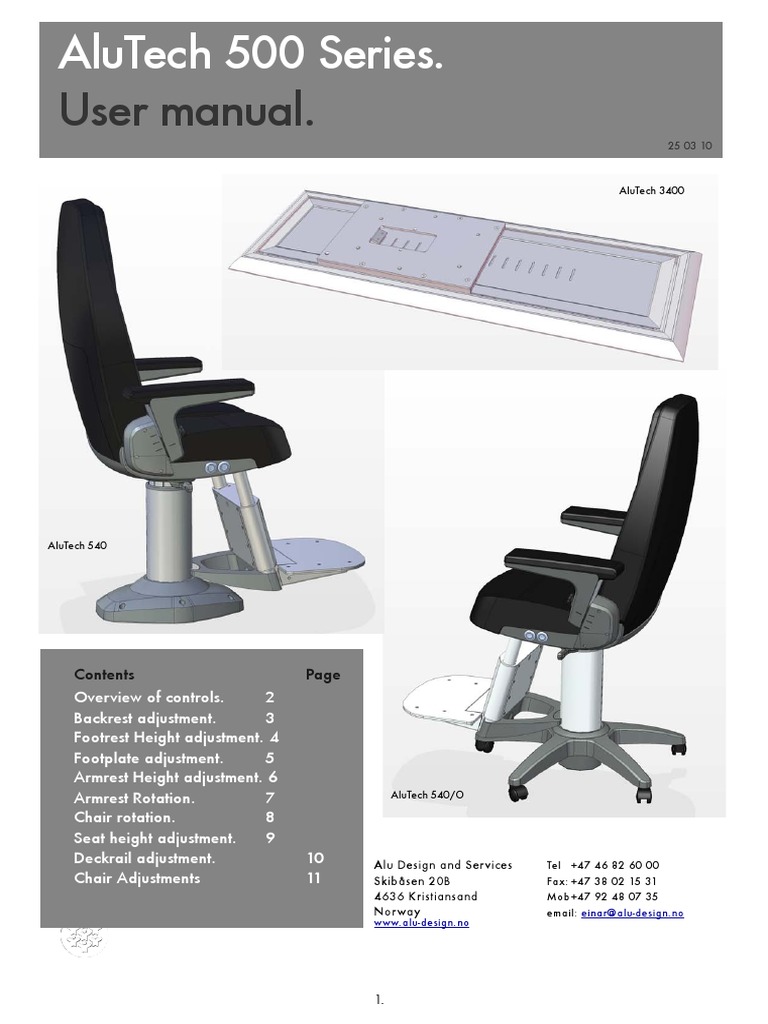 AluTech 500 Series.
User manual.

25 03 10

AluTech 3400

AluTech 540

AluTech 540/O

| Contents | Page |
|---|---|
| Overview of controls. | 2 |
| Backrest adjustment. | 3 |
| Footrest Height adjustment. | 4 |
| Footplate adjustment. | 5 |
| Armrest Height adjustment. | 6 |
| Armrest Rotation. | 7 |
| Chair rotation. | 8 |
| Seat height adjustment. | 9 |
| Deckrail adjustment. | 10 |
| Chair Adjustments | 11 |

Alu Design and Services
Skibåsen 20B
4636 Kristiansand
Norway
www.alu-design.no

Tel +47 46 82 60 00
Fax: +47 38 02 15 31
Mob+47 92 48 07 35
email: einar@alu-design.no

1.